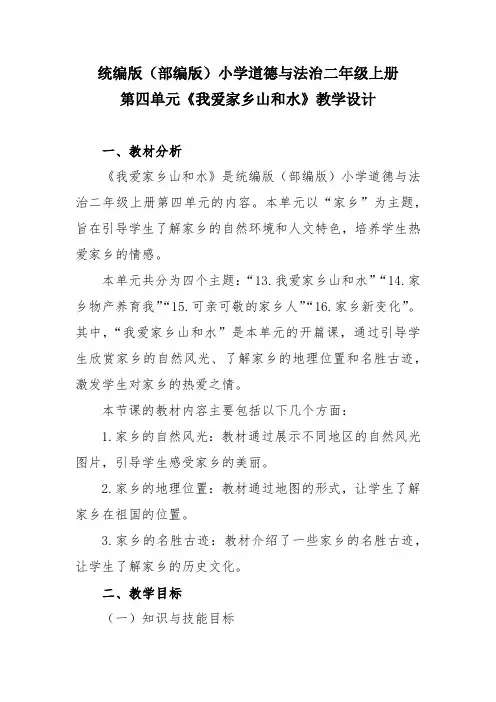 统编版（部编版）小学道德与法治二年级上册
第四单元《我爱家乡山和水》教学设计

一、教材分析

《我爱家乡山和水》是统编版（部编版）小学道德与法治二年级上册第四单元的内容。本单元以“家乡”为主题，旨在引导学生了解家乡的自然环境和人文特色，培养学生热爱家乡的情感。

本单元共分为四个主题：“13.我爱家乡山和水”“14.家乡物产养育我”“15.可亲可敬的家乡人”“16.家乡新变化”。其中，“我爱家乡山和水”是本单元的开篇课，通过引导学生欣赏家乡的自然风光、了解家乡的地理位置和名胜古迹，激发学生对家乡的热爱之情。

本节课的教材内容主要包括以下几个方面：

1.家乡的自然风光：教材通过展示不同地区的自然风光图片，引导学生感受家乡的美丽。

2.家乡的地理位置：教材通过地图的形式，让学生了解家乡在祖国的位置。

3.家乡的名胜古迹：教材介绍了一些家乡的名胜古迹，让学生了解家乡的历史文化。

二、教学目标

（一）知识与技能目标